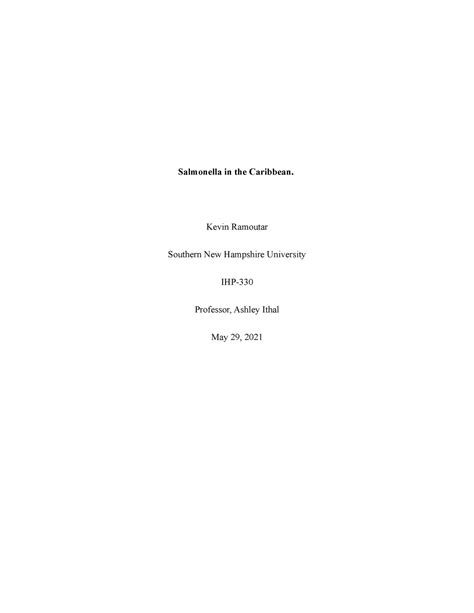 Salmonella in the Caribbean.

Kevin Ramoutar

Southern New Hampshire University

IHP-330

Professor, Ashley Ithal

May 29, 2021